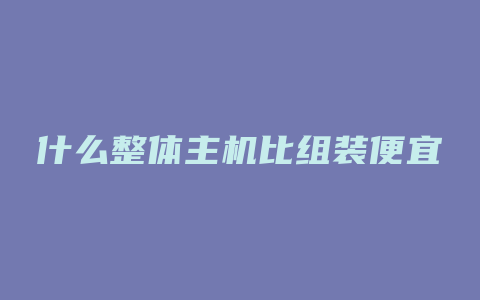 什么整体主机比组装便宜